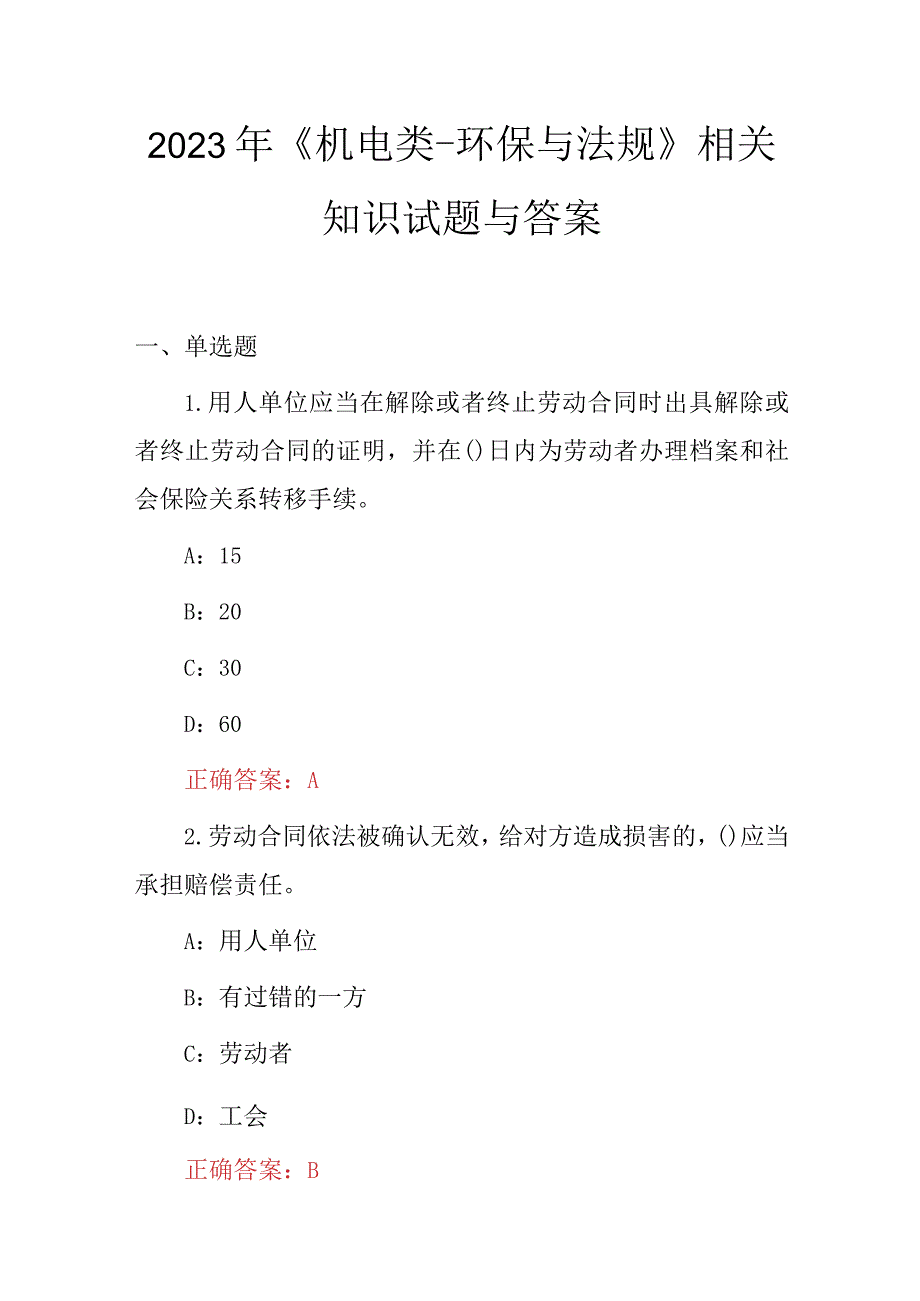 2023年《机电类-环保与法规》相关知识试题与答案

一、单选题

1.用人单位应当在解除或者终止劳动合同时出具解除或者终止劳动合同的证明，并在()日内为劳动者办理档案和社会保险关系转移手续。

A：15

B：20

C：30

D：60

正确答案：A

2.劳动合同依法被确认无效，给对方造成损害的，()应当承担赔偿责任。

A：用人单位

B：有过错的一方

C：劳动者

D：工会

正确答案：B